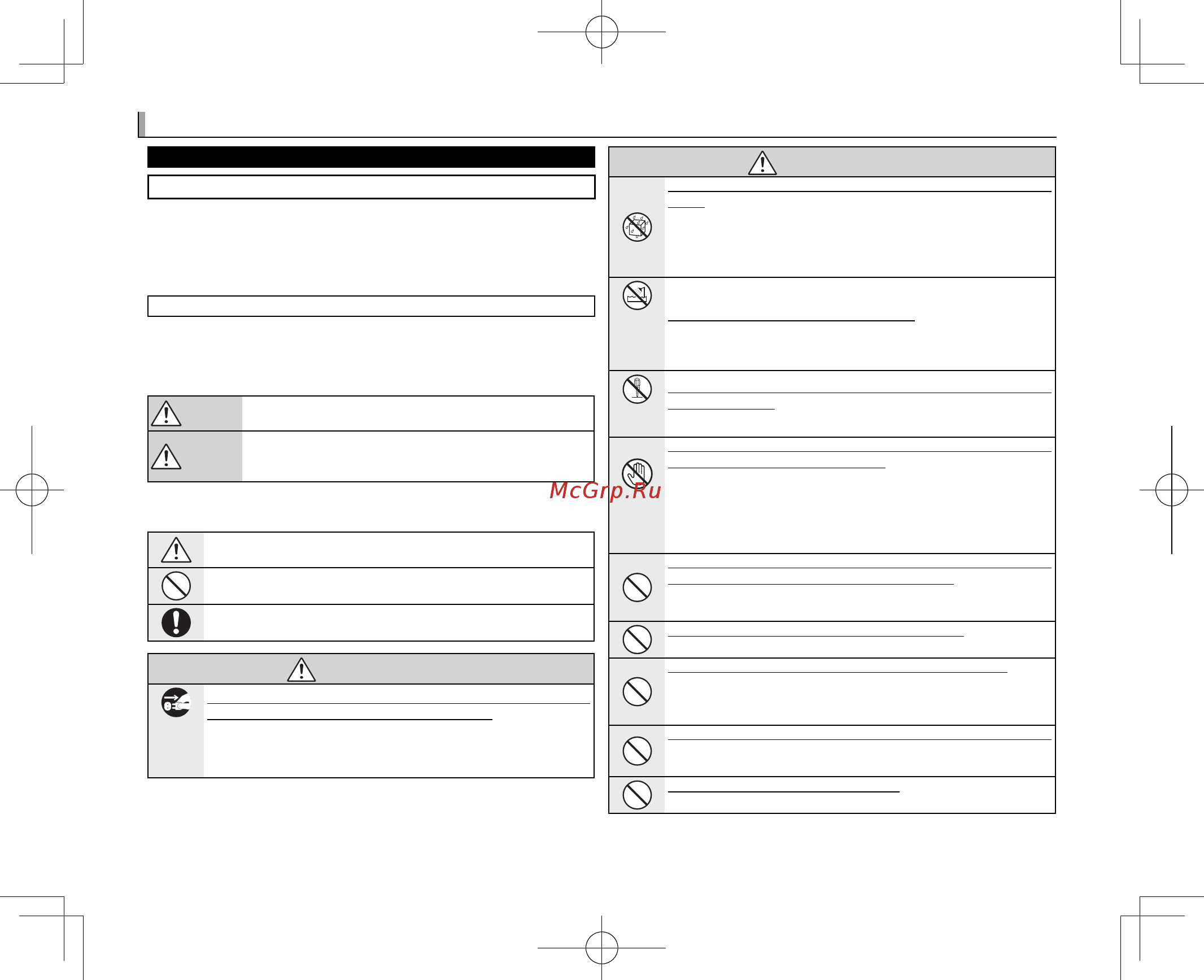 McGrp.Ru